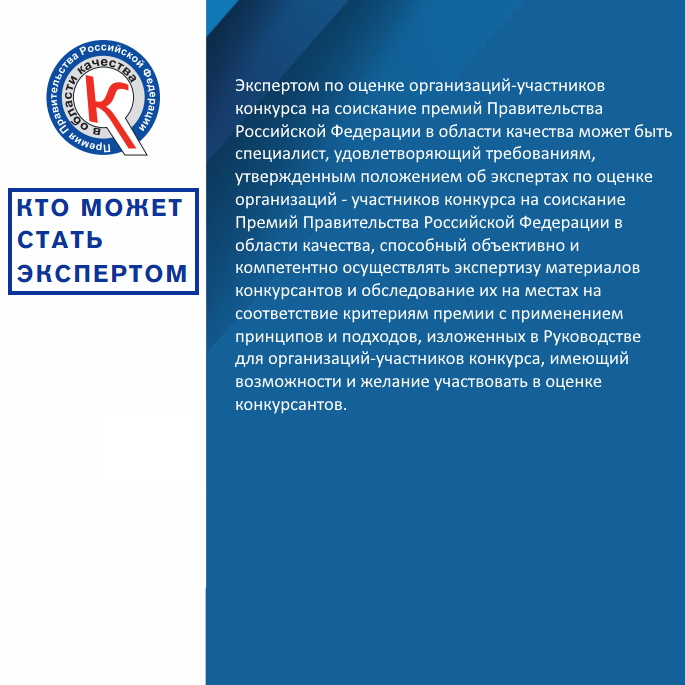 Премия Правительства Российской Федерации
в области качества
К

КТО МОЖЕТ СТАТЬ ЭКСПЕРТОМ

Экспертом по оценке организаций-участников конкурса на соискание премий Правительства Российской Федерации в области качества может быть специалист, удовлетворяющий требованиям, утвержденным положением об экспертах по оценке организаций - участников конкурса на соискание Премий Правительства Российской Федерации в области качества, способный объективно и компетентно осуществлять экспертизу материалов конкурсантов и обследование их на местах на соответствие критериям премии с применением принципов и подходов, изложенных в Руководстве для организаций-участников конкурса, имеющий возможности и желание участвовать в оценке конкурсантов.